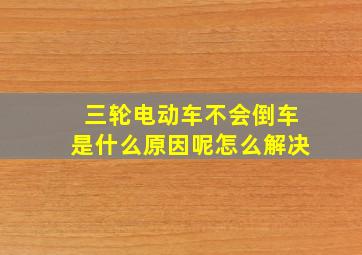 三轮电动车不会倒车
是什么原因呢怎么解决